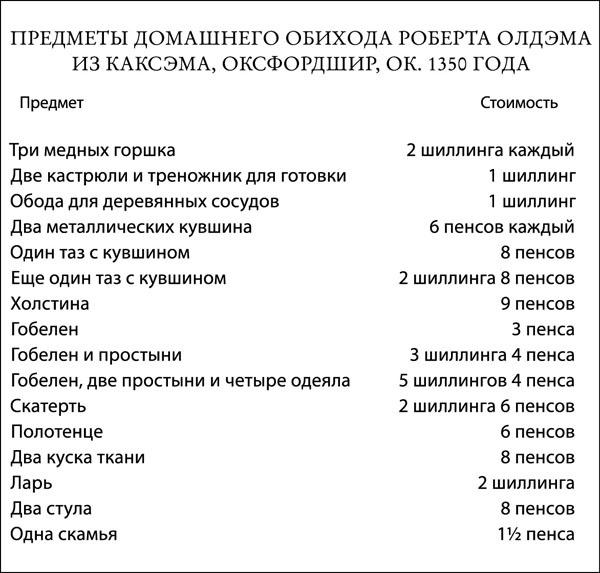 ПРЕДМЕТЫ ДОМАШНЕГО ОБИХОДА РОБЕРТА ОЛДЭМА ИЗ КАКСЭМА, ОКСФОРДШИР, ОК. 1350 ГОДА

| Предмет | Стоимость |
|---|---|
| Три медных горшка | 2 шиллинга каждый |
| Две кастрюли и треножник для готовки | 1 шиллинг |
| Обода для деревянных сосудов | 1 шиллинг |
| Два металлических кувшина | 6 пенсов каждый |
| Один таз с кувшином | 8 пенсов |
| Еще один таз с кувшином | 2 шиллинга 8 пенсов |
| Холстина | 9 пенсов |
| Гобелен | 3 пенса |
| Гобелен и простыни | 3 шиллинга 4 пенса |
| Гобелен, две простыни и четыре одеяла | 5 шиллингов 4 пенса |
| Скатерть | 2 шиллинга 6 пенсов |
| Полотенце | 6 пенсов |
| Два куска ткани | 8 пенсов |
| Ларь | 2 шиллинга |
| Два стула | 8 пенсов |
| Одна скамья | 1½ пенса |